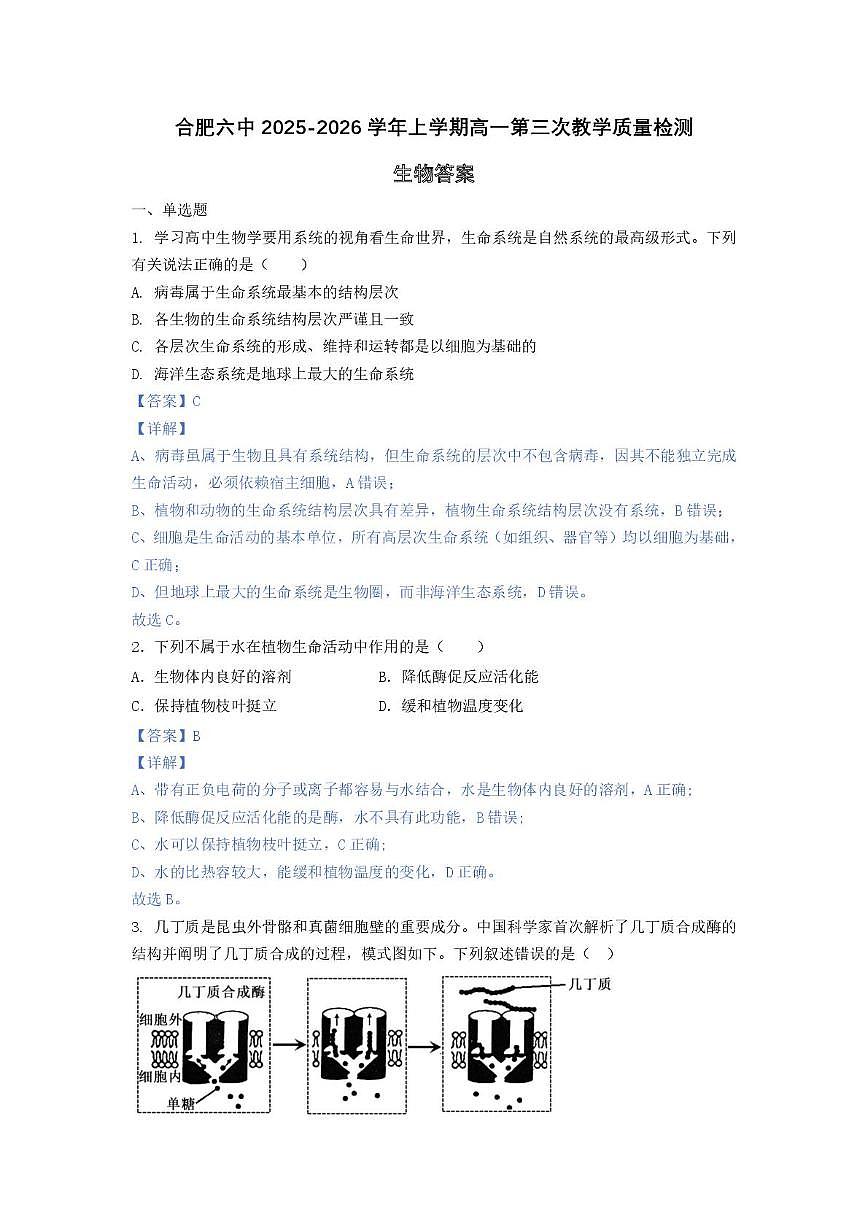 合肥六中 2025-2026 学年上学期高一第三次教学质量检测

生物答案

一、单选题

1. 学习高中生物学要用系统的视角看生命世界，生命系统是自然系统的最高级形式。下列有关说法正确的是（　　）

A. 病毒属于生命系统最基本的结构层次

B. 各生物的生命系统结构层次严谨且一致

C. 各层次生命系统的形成、维持和运转都是以细胞为基础的

D. 海洋生态系统是地球上最大的生命系统

【答案】C

【详解】

A、病毒虽属于生物且具有系统结构，但生命系统的层次中不包含病毒，因其不能独立完成生命活动，必须依赖宿主细胞，A 错误；

B、植物和动物的生命系统结构层次具有差异，植物生命系统结构层次没有系统，B 错误；

C、细胞是生命活动的基本单位，所有高层次生命系统（如组织、器官等）均以细胞为基础，C 正确；

D、但地球上最大的生命系统是生物圈，而非海洋生态系统，D 错误。

故选 C。

2. 下列不属于水在植物生命活动中作用的是（　　）

A. 生物体内良好的溶剂

B. 降低酶促反应活化能

C. 保持植物枝叶挺立

D. 缓和植物温度变化

【答案】B

【详解】

A、带有正负电荷的分子或离子都容易与水结合，水是生物体内良好的溶剂，A 正确；

B、降低酶促反应活化能的是酶，水不具有此功能，B 错误；

C、水可以保持植物枝叶挺立，C 正确；

D、水的比热容较大，能缓和植物温度的变化，D 正确。

故选 B。

3. 几丁质是昆虫外骨骼和真菌细胞壁的重要成分。中国科学家首次解析了几丁质合成酶的结构并阐明了几丁质合成的过程，模式图如下。下列叙述错误的是（　）

几丁质合成酶
细胞外
细胞内
单糖
几丁质